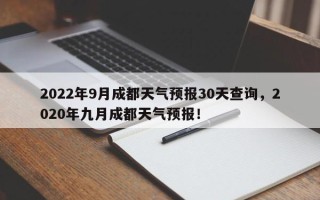 2022年9月成都天气预报30天查询，2020年九月成都天气预报！